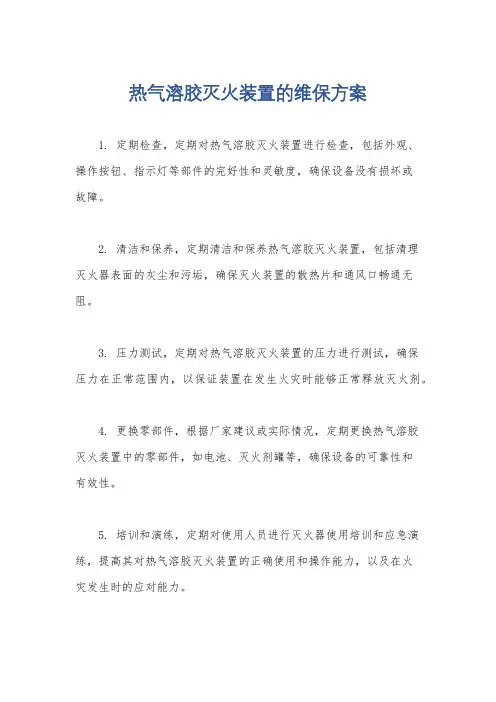 热气溶胶灭火装置的维保方案

1. 定期检查，定期对热气溶胶灭火装置进行检查，包括外观、操作按钮、指示灯等部件的完好性和灵敏度，确保设备没有损坏或故障。

2. 清洁和保养，定期清洁和保养热气溶胶灭火装置，包括清理灭火器表面的灰尘和污垢，确保灭火装置的散热片和通风口畅通无阻。

3. 压力测试，定期对热气溶胶灭火装置的压力进行测试，确保压力在正常范围内，以保证装置在发生火灾时能够正常释放灭火剂。

4. 更换零部件，根据厂家建议或实际情况，定期更换热气溶胶灭火装置中的零部件，如电池、灭火剂罐等，确保设备的可靠性和有效性。

5. 培训和演练，定期对使用人员进行灭火器使用培训和应急演练，提高其对热气溶胶灭火装置的正确使用和操作能力，以及在火灾发生时的应对能力。